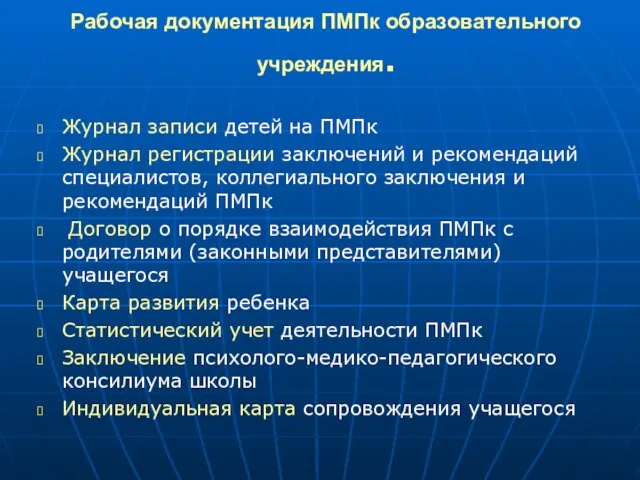 Рабочая документация ПМПк образовательного учреждения.

Журнал записи детей на ПМПк

Журнал регистрации заключений и рекомендаций специалистов, коллегиального заключения и рекомендаций ПМПк

Договор о порядке взаимодействия ПМПк с родителями (законными представителями) учащегося

Карта развития ребенка

Статистический учет деятельности ПМПк

Заключение психолого-медико-педагогического консилиума школы

Индивидуальная карта сопровождения учащегося